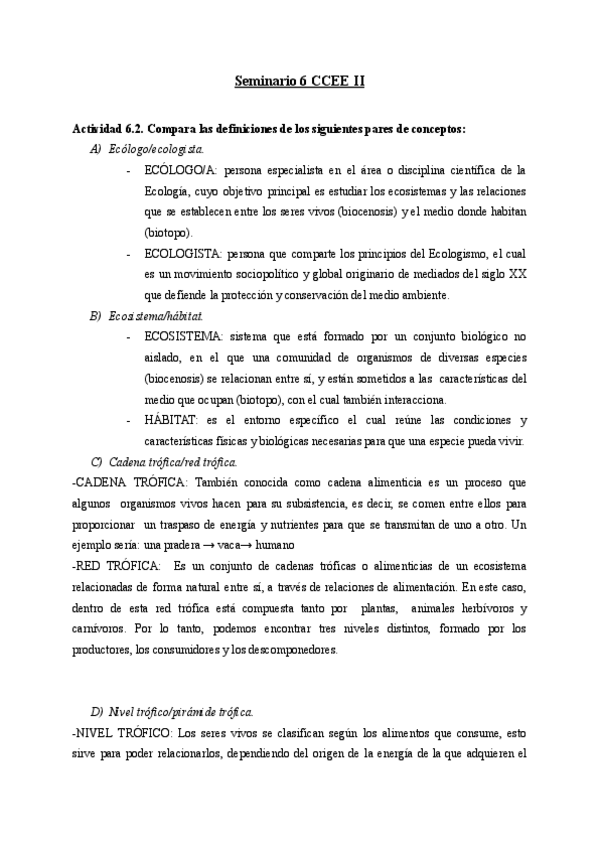 Seminario 6 CCEE II

Actividad 6.2. Compara las definiciones de los siguientes pares de conceptos:

A) Ecólogo/ecologista.

- ECÓLOGO/A: persona especialista en el área o disciplina científica de la Ecología, cuyo objetivo principal es estudiar los ecosistemas y las relaciones que se establecen entre los seres vivos (biocenosis) y el medio donde habitan (biotopo).
- ECOLOGISTA: persona que comparte los principios del Ecologismo, el cual es un movimiento sociopolítico y global originario de mediados del siglo XX que defiende la protección y conservación del medio ambiente.

B) Ecosistema/hábitat.

- ECOSISTEMA: sistema que está formado por un conjunto biológico no aislado, en el que una comunidad de organismos de diversas especies (biocenosis) se relacionan entre sí, y están sometidos a las características del medio que ocupan (biotopo), con el cual también interacciona.
- HÁBITAT: es el entorno específico el cual reúne las condiciones y características físicas y biológicas necesarias para que una especie pueda vivir.

C) Cadena trófica/red trófica.

-CADENA TRÓFICA: También conocida como cadena alimenticia es un proceso que algunos organismos vivos hacen para su subsistencia, es decir, se comen entre ellos para proporcionar un traspaso de energía y nutrientes para que se transmitan de uno a otro. Un ejemplo sería: una pradera → vaca→ humano

-RED TRÓFICA: Es un conjunto de cadenas tróficas o alimenticias de un ecosistema relacionadas de forma natural entre sí, a través de relaciones de alimentación. En este caso, dentro de esta red trófica está compuesta tanto por plantas, animales herbívoros y carnívoros. Por lo tanto, podemos encontrar tres niveles distintos, formado por los productores, los consumidores y los descomponedores.

D) Nivel trófico/pirámide trófica.

-NIVEL TRÓFICO: Los seres vivos se clasifican según los alimentos que consume, esto sirve para poder relacionarlos, dependiendo del origen de la energía de la que adquieren el